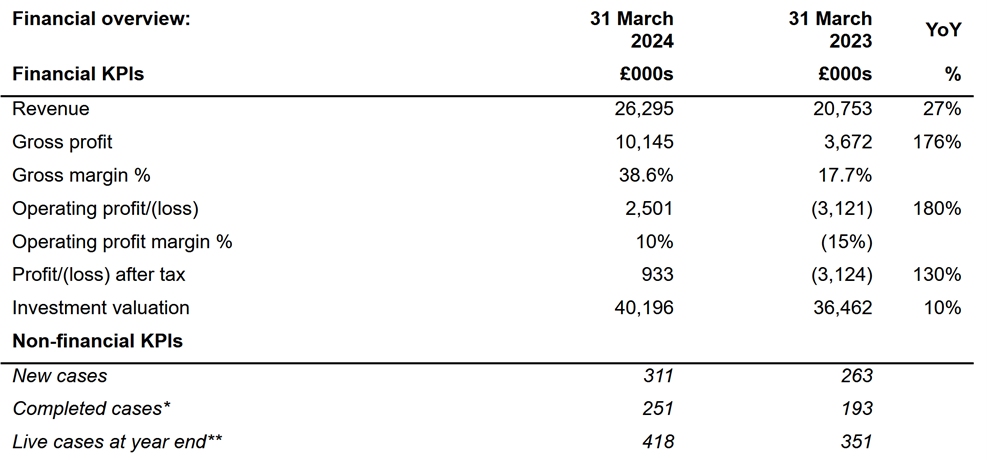 | Financial overview: | 31 March 2024 | 31 March 2023 | YoY |
|---|---|---|---|
| Financial KPIs | £000s | £000s | % |
| Revenue | 26,295 | 20,753 | 27% |
| Gross profit | 10,145 | 3,672 | 176% |
| Gross margin % | 38.6% | 17.7% | |
| Operating profit/(loss) | 2,501 | (3,121) | 180% |
| Operating profit margin % | 10% | (15%) | |
| Profit/(loss) after tax | 933 | (3,124) | 130% |
| Investment valuation | 40,196 | 36,462 | 10% |
| Non-financial KPIs | | | |
| New cases | 311 | 263 | |
| Completed cases* | 251 | 193 | |
| Live cases at year end** | 418 | 351 | |